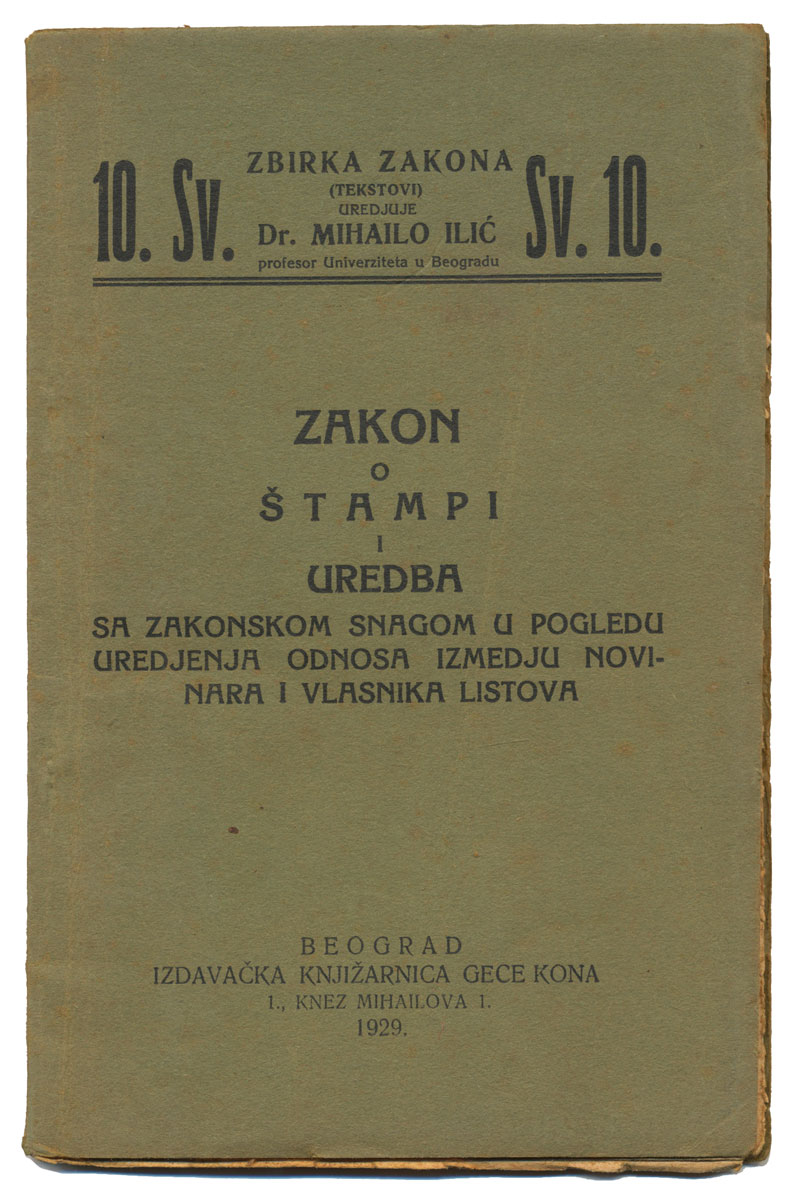 10. Sv. ZBIRKA ZAKONA (TEKSTOVI) UREDJUJE Dr. MIHAILO ILIĆ profesor Univerziteta u Beogradu Sv. 10.

ZAKON O ŠTAMPI I UREDBA SA ZAKONSKOM SNAGOM U POGLEDU UREDJENJA ODNOSA IZMEDJU NOVINARA I VLASNIKA LISTOVA

BEOGRAD
IZDAVAČKA KNJIŽARNICA GECE KONA
1., KNEZ MIHAILOVA 1.
1929.